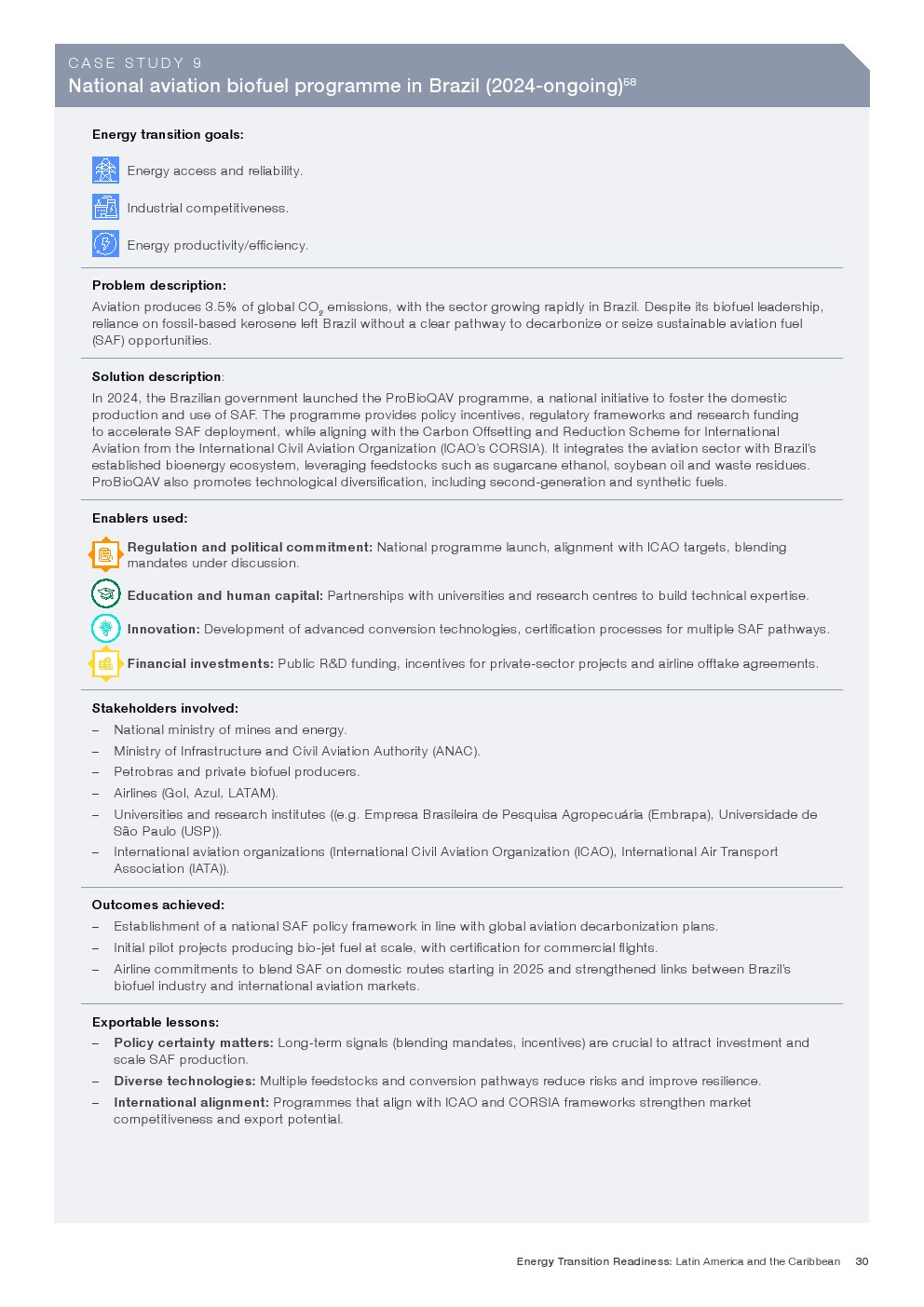 CASE STUDY 9

National aviation biofuel programme in Brazil (2024-ongoing)$^{58}$

Energy transition goals:

Energy access and reliability.

Industrial competitiveness.

Energy productivity/efficiency.

Problem description:

Aviation produces 3.5% of global $CO_2$ emissions, with the sector growing rapidly in Brazil. Despite its biofuel leadership, reliance on fossil-based kerosene left Brazil without a clear pathway to decarbonize or seize sustainable aviation fuel (SAF) opportunities.

Solution description:

In 2024, the Brazilian government launched the ProBioQAV programme, a national initiative to foster the domestic production and use of SAF. The programme provides policy incentives, regulatory frameworks and research funding to accelerate SAF deployment, while aligning with the Carbon Offsetting and Reduction Scheme for International Aviation from the International Civil Aviation Organization (ICAO's CORSIA). It integrates the aviation sector with Brazil's established bioenergy ecosystem, leveraging feedstocks such as sugarcane ethanol, soybean oil and waste residues. ProBioQAV also promotes technological diversification, including second-generation and synthetic fuels.

Enablers used:

Regulation and political commitment: National programme launch, alignment with ICAO targets, blending mandates under discussion.

Education and human capital: Partnerships with universities and research centres to build technical expertise.

Innovation: Development of advanced conversion technologies, certification processes for multiple SAF pathways.

Financial investments: Public R&D funding, incentives for private-sector projects and airline offtake agreements.

Stakeholders involved:

– National ministry of mines and energy.
– Ministry of Infrastructure and Civil Aviation Authority (ANAC).
– Petrobras and private biofuel producers.
– Airlines (Gol, Azul, LATAM).
– Universities and research institutes ((e.g. Empresa Brasileira de Pesquisa Agropecuária (Embrapa), Universidade de São Paulo (USP)).
– International aviation organizations (International Civil Aviation Organization (ICAO), International Air Transport Association (IATA)).

Outcomes achieved:

– Establishment of a national SAF policy framework in line with global aviation decarbonization plans.
– Initial pilot projects producing bio-jet fuel at scale, with certification for commercial flights.
– Airline commitments to blend SAF on domestic routes starting in 2025 and strengthened links between Brazil's biofuel industry and international aviation markets.

Exportable lessons:

– Policy certainty matters: Long-term signals (blending mandates, incentives) are crucial to attract investment and scale SAF production.
– Diverse technologies: Multiple feedstocks and conversion pathways reduce risks and improve resilience.
– International alignment: Programmes that align with ICAO and CORSIA frameworks strengthen market competitiveness and export potential.

Energy Transition Readiness: Latin America and the Caribbean 30